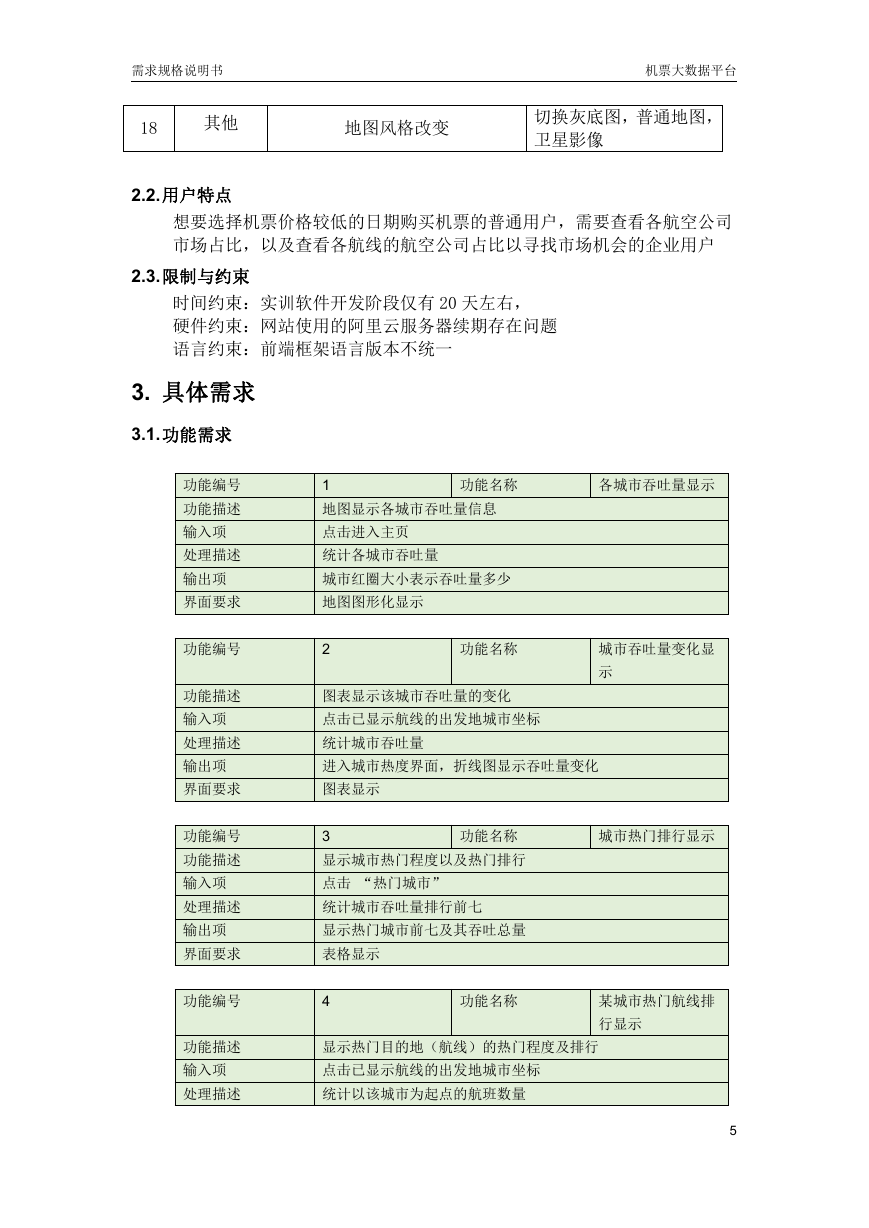 需求规格说明书

机票大数据平台

| 18 | 其他 | 地图风格改变 | 切换灰底图，普通地图，卫星影像 |
|---|---|---|---|

2.2.用户特点

想要选择机票价格较低的日期购买机票的普通用户，需要查看各航空公司市场占比，以及查看各航线的航空公司占比以寻找市场机会的企业用户

2.3.限制与约束

时间约束：实训软件开发阶段仅有 20 天左右，
硬件约束：网站使用的阿里云服务器续期存在问题
语言约束：前端框架语言版本不统一

3. 具体需求

3.1.功能需求

| 功能编号 | 1 | 功能名称 | 各城市吞吐量显示 |
|---|---|---|---|
| 功能描述 | 地图显示各城市吞吐量信息 | | |
| 输入项 | 点击进入主页 | | |
| 处理描述 | 统计各城市吞吐量 | | |
| 输出项 | 城市红圈大小表示吞吐量多少 | | |
| 界面要求 | 地图图形化显示 | | |

| 功能编号 | 2 | 功能名称 | 城市吞吐量变化显示 |
|---|---|---|---|
| 功能描述 | 图表显示该城市吞吐量的变化 | | |
| 输入项 | 点击已显示航线的出发地城市坐标 | | |
| 处理描述 | 统计城市吞吐量 | | |
| 输出项 | 进入城市热度界面，折线图显示吞吐量变化 | | |
| 界面要求 | 图表显示 | | |

| 功能编号 | 3 | 功能名称 | 城市热门排行显示 |
|---|---|---|---|
| 功能描述 | 显示城市热门程度以及热门排行 | | |
| 输入项 | 点击 “热门城市” | | |
| 处理描述 | 统计城市吞吐量排行前七 | | |
| 输出项 | 显示热门城市前七及其吞吐总量 | | |
| 界面要求 | 表格显示 | | |

| 功能编号 | 4 | 功能名称 | 某城市热门航线排行显示 |
|---|---|---|---|
| 功能描述 | 显示热门目的地（航线）的热门程度及排行 | | |
| 输入项 | 点击已显示航线的出发地城市坐标 | | |
| 处理描述 | 统计以该城市为起点的航班数量 | | |

5